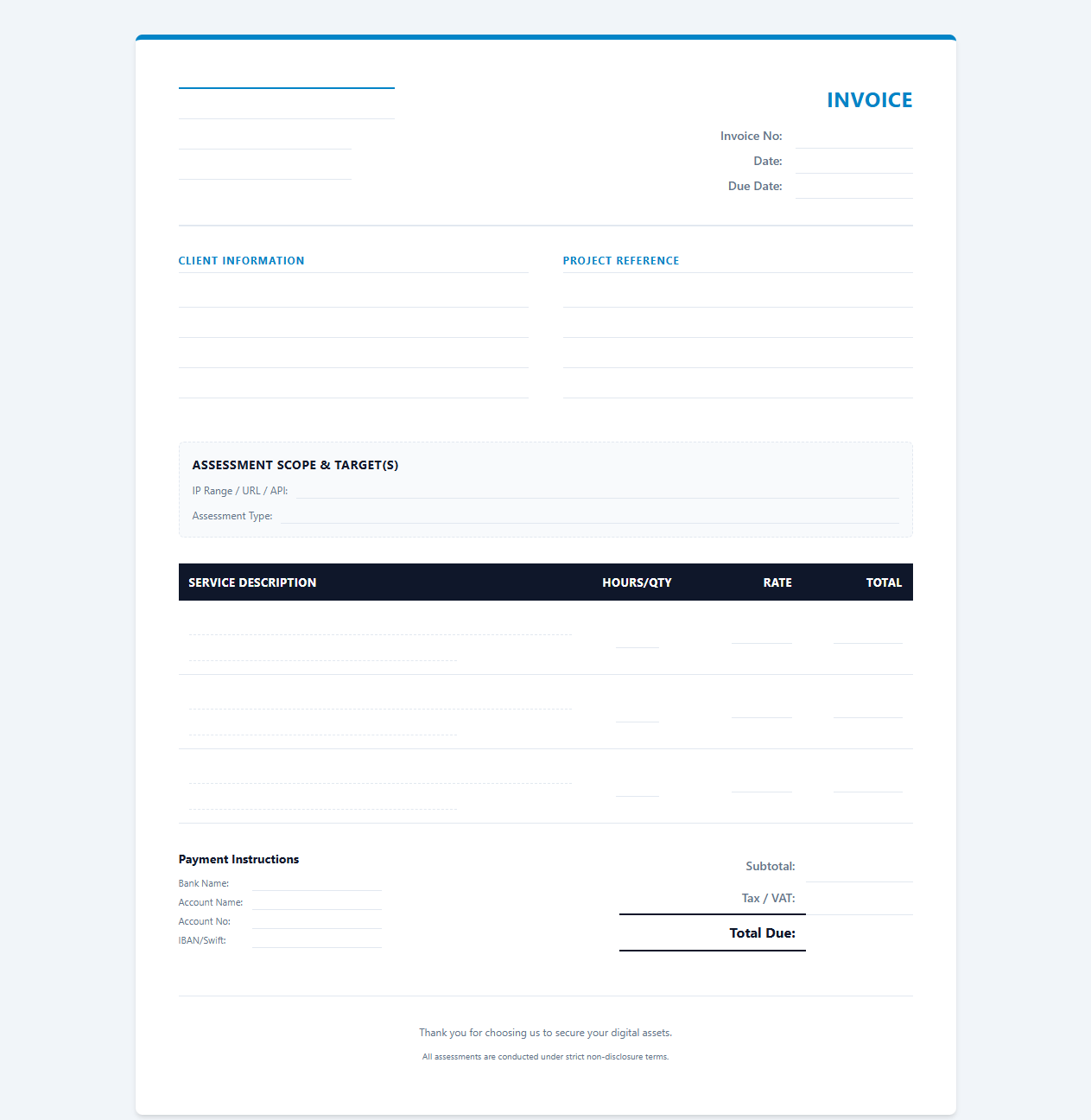 INVOICE

Invoice No:
Date:
Due Date:

CLIENT INFORMATION

PROJECT REFERENCE

ASSESSMENT SCOPE & TARGET(S)
IP Range / URL / API:
Assessment Type:

| SERVICE DESCRIPTION | HOURS/QTY | RATE | TOTAL |
|---|---|---|---|
| | | | |
| | | | |
| | | | |

Payment Instructions
Bank Name:
Account Name:
Account No:
IBAN/Swift:

Subtotal:
Tax / VAT:
Total Due:

Thank you for choosing us to secure your digital assets.
All assessments are conducted under strict non-disclosure terms.